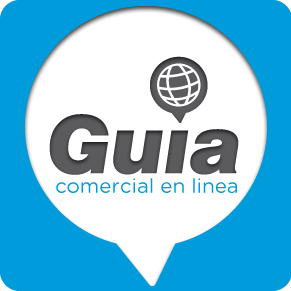 Guia
comercial en linea